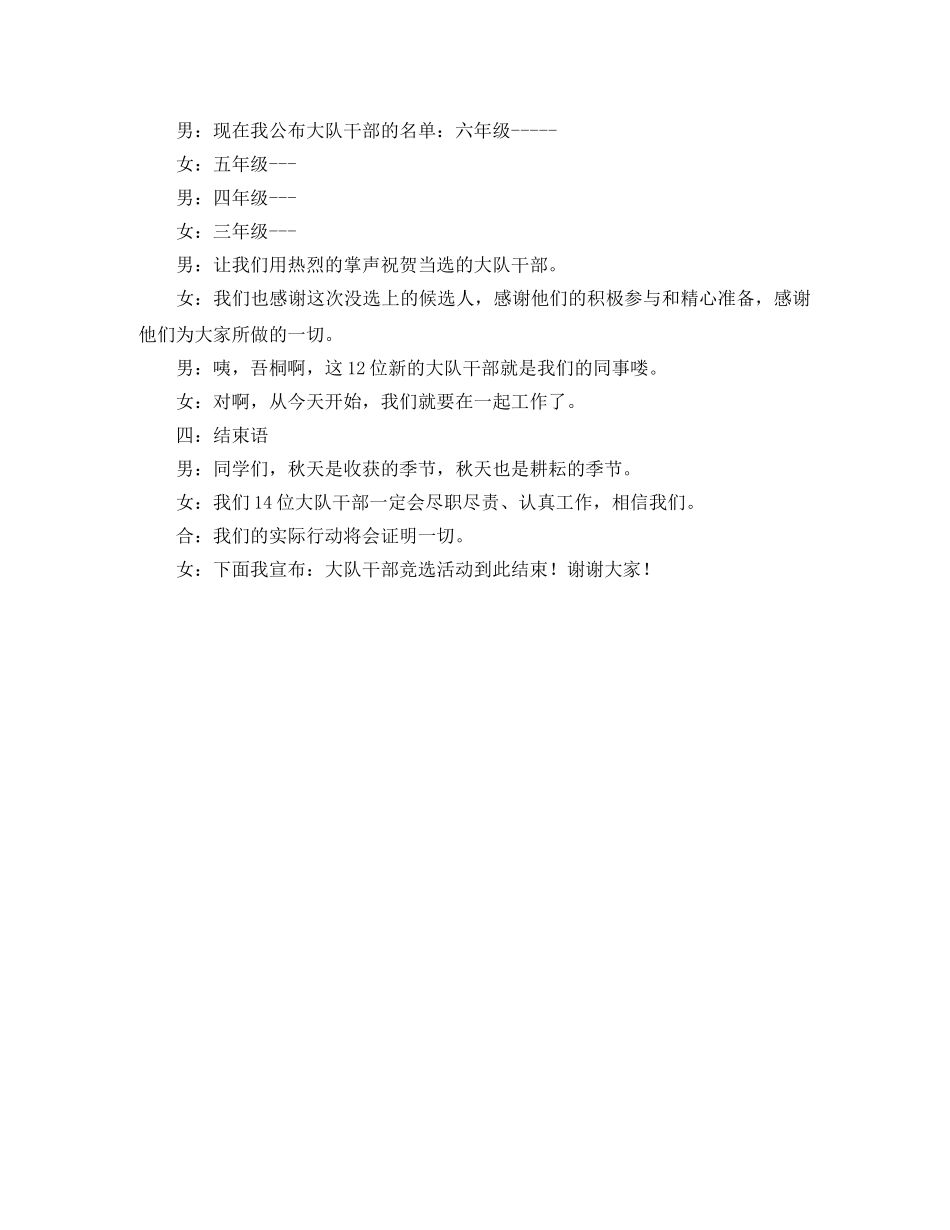 男：现在我公布大队干部的名单：六年级-----

女：五年级---

男：四年级---

女：三年级---

男：让我们用热烈的掌声祝贺当选的大队干部。

女：我们也感谢这次没选上的候选人，感谢他们的积极参与和精心准备，感谢他们为大家所做的一切。

男：咦，吾桐啊，这12位新的大队干部就是我们的同事喽。

女：对啊，从今天开始，我们就要在一起工作了。

四：结束语

男：同学们，秋天是收获的季节，秋天也是耕耘的季节。

女：我们14位大队干部一定会尽职尽责、认真工作，相信我们。

合：我们的实际行动将会证明一切。

女：下面我宣布：大队干部竞选活动到此结束！谢谢大家！